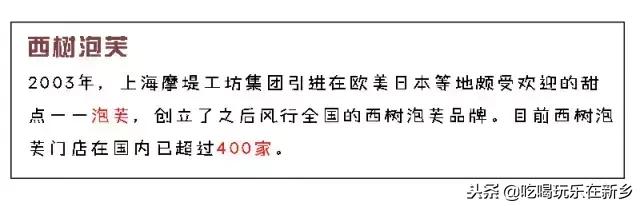 西树泡芙

2003年，上海摩堤工坊集团引进在欧美日本等地颇受欢迎的甜点——泡芙，创立了之后风行全国的西树泡芙品牌。目前西树泡芙门店在国内已超过400家。

头条 @吃喝玩乐在新乡